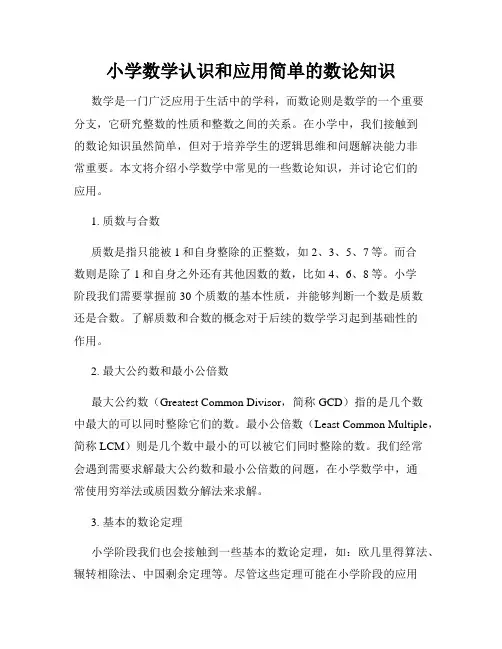 小学数学认识和应用简单的数论知识

数学是一门广泛应用于生活中的学科，而数论则是数学的一个重要分支，它研究整数的性质和整数之间的关系。在小学中，我们接触到的数论知识虽然简单，但对于培养学生的逻辑思维和问题解决能力非常重要。本文将介绍小学数学中常见的一些数论知识，并讨论它们的应用。

1. 质数与合数

质数是指只能被 1 和自身整除的正整数，如 2、3、5、7 等。而合数则是除了 1 和自身之外还有其他因数的数，比如 4、6、8 等。小学阶段我们需要掌握前 30 个质数的基本性质，并能够判断一个数是质数还是合数。了解质数和合数的概念对于后续的数学学习起到基础性的作用。

2. 最大公约数和最小公倍数

最大公约数（Greatest Common Divisor，简称 GCD）指的是几个数中最大的可以同时整除它们的数。最小公倍数（Least Common Multiple，简称 LCM）则是几个数中最小的可以被它们同时整除的数。我们经常会遇到需要求解最大公约数和最小公倍数的问题，在小学数学中，通常使用穷举法或质因数分解法来求解。

3. 基本的数论定理

小学阶段我们也会接触到一些基本的数论定理，如：欧几里得算法、辗转相除法、中国剩余定理等。尽管这些定理可能在小学阶段的应用